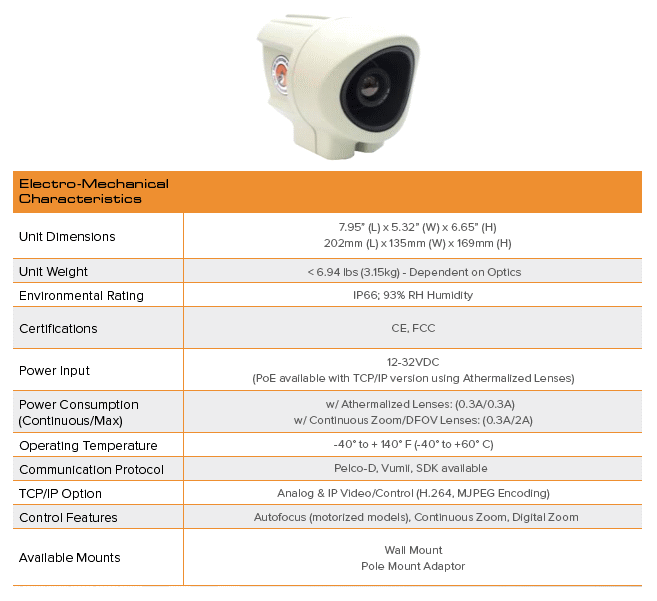 | Electro-Mechanical Characteristics | |
|---|---|
| Unit Dimensions | 7.95" (L) x 5.32" (W) x 6.65" (H) 202mm (L) x 135mm (W) x 169mm (H) |
| Unit Weight | < 6.94 lbs (3.15kg) - Dependent on Optics |
| Environmental Rating | IP66; 93% RH Humidity |
| Certifications | CE, FCC |
| Power Input | 12-32VDC (PoE available with TCP/IP version using Athermalized Lenses) |
| Power Consumption (Continuous/Max) | w/ Athermalized Lenses: (0.3A/0.3A) w/ Continuous Zoom/DFOV Lenses: (0.3A/2A) |
| Operating Temperature | -40° to + 140° F (-40° to +60° C) |
| Communication Protocol | Pelco-D, Vumii, SDK available |
| TCP/IP Option | Analog & IP Video/Control (H.264, MJPEG Encoding) |
| Control Features | Autofocus (motorized models), Continuous Zoom, Digital Zoom |
| Available Mounts | Wall Mount Pole Mount Adaptor |